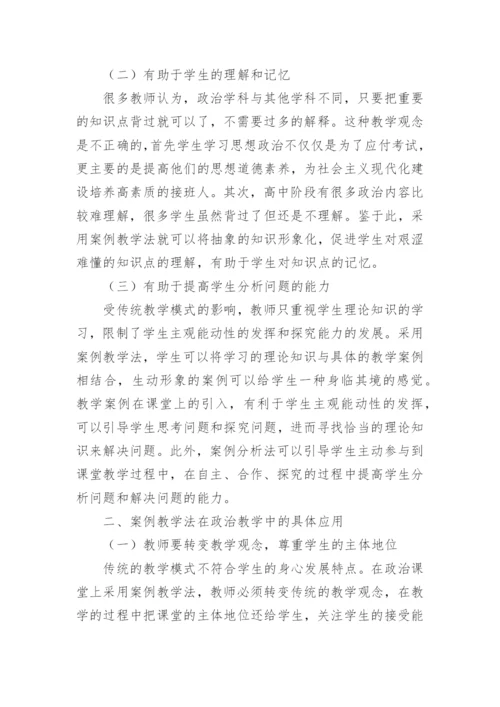 （二）有助于学生的理解和记忆

很多教师认为，政治学科与其他学科不同，只要把重要的知识点背过就可以了，不需要过多的解释。这种教学观念是不正确的，首先学生学习思想政治不仅仅是为了应付考试，更主要的是提高他们的思想道德素养，为社会主义现代化建设培养高素质的接班人。其次，高中阶段有很多政治内容比较难理解，很多学生虽然背过了但还是不理解。鉴于此，采用案例教学法就可以将抽象的知识形象化，促进学生对艰涩难懂的知识点的理解，有助于学生对知识点的记忆。

（三）有助于提高学生分析问题的能力

受传统教学模式的影响，教师只重视学生理论知识的学习，限制了学生主观能动性的发挥和探究能力的发展。采用案例教学法，学生可以将学习的理论知识与具体的教学案例相结合，生动形象的案例可以给学生一种身临其境的感觉。教学案例在课堂上的引入，有利于学生主观能动性的发挥，可以引导学生思考问题和探究问题，进而寻找恰当的理论知识来解决问题。此外，案例分析法可以引导学生主动参与到课堂教学过程中，在自主、合作、探究的过程中提高学生分析问题和解决问题的能力。

二、案例教学法在政治教学中的具体应用

（一）教师要转变教学观念，尊重学生的主体地位

传统的教学模式不符合学生的身心发展特点。在政治课堂上采用案例教学法，教师必须转变传统的教学观念，在教学的过程中把课堂的主体地位还给学生，关注学生的接受能